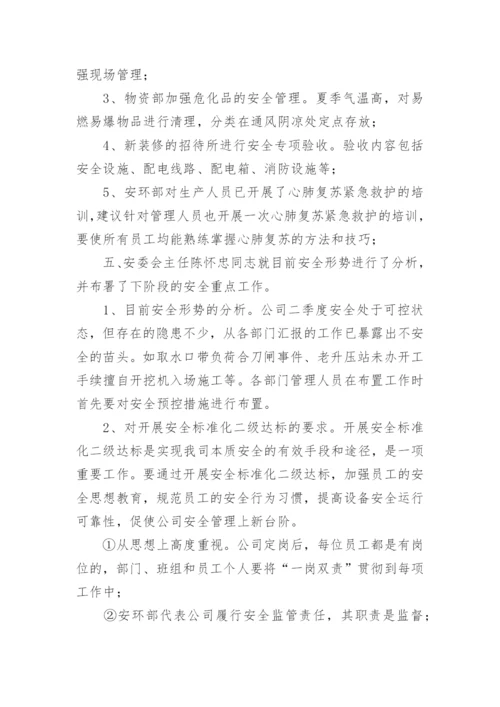 强现场管理；

3、物资部加强危化品的安全管理。夏季气温高，对易燃易爆物品进行清理，分类在通风阴凉处定点存放；

4、新装修的招待所进行安全专项验收。验收内容包括安全设施、配电线路、配电箱、消防设施等；

5、安环部对生产人员已开展了心肺复苏紧急救护的培训，建议针对管理人员也开展一次心肺复苏紧急救护的培训，要使所有员工均能熟练掌握心肺复苏的方法和技巧；

五、安委会主任陈怀忠同志就目前安全形势进行了分析，并布署了下阶段的安全重点工作。

1、目前安全形势的分析。公司二季度安全处于可控状态，但存在的隐患不少，从各部门汇报的工作已暴露出不安全的苗头。如取水口带负荷合刀闸事件、老升压站未办开工手续擅自开挖机入场施工等。各部门管理人员在布置工作时首先要对安全预控措施进行布置。

2、对开展安全标准化二级达标的要求。开展安全标准化二级达标是实现我司本质安全的有效手段和途径，是一项重要工作。要通过开展安全标准化二级达标，加强员工的安全思想教育，规范员工的安全行为习惯，提高设备安全运行可靠性，促使公司安全管理上新台阶。

①从思想上高度重视。公司定岗后，每位员工都是有岗位的，部门、班组和员工个人要将“一岗双责”贯彻到每项工作中；

②安环部代表公司履行安全监管责任，其职责是监督；